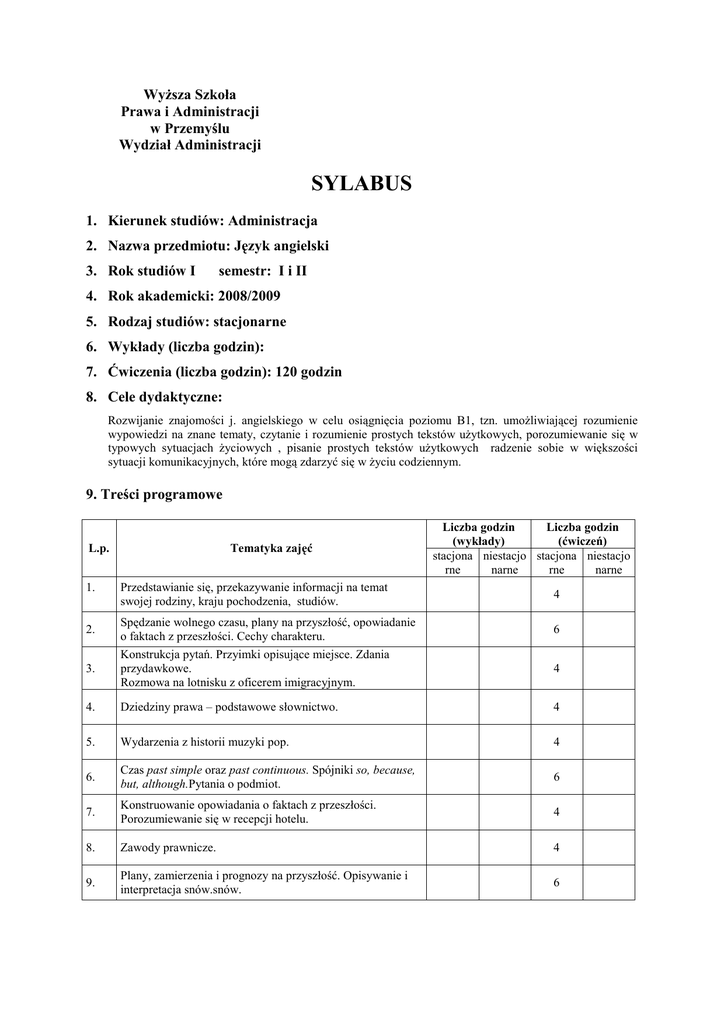 Wyższa Szkoła
Prawa i Administracji
w Przemyślu
Wydział Administracji

SYLABUS

1. Kierunek studiów: Administracja
2. Nazwa przedmiotu: Język angielski
3. Rok studiów I semestr: I i II
4. Rok akademicki: 2008/2009
5. Rodzaj studiów: stacjonarne
6. Wykłady (liczba godzin):
7. Ćwiczenia (liczba godzin): 120 godzin
8. Cele dydaktyczne:

Rozwijanie znajomości j. angielskiego w celu osiągnięcia poziomu B1, tzn. umożliwiającej rozumienie wypowiedzi na znane tematy, czytanie i rozumienie prostych tekstów użytkowych, porozumiewanie się w typowych sytuacjach życiowych , pisanie prostych tekstów użytkowych radzenie sobie w większości sytuacji komunikacyjnych, które mogą zdarzyć się w życiu codziennym.

9. Treści programowe

| L.p. | Tematyka zajęć | Liczba godzin (wykłady) stacjonarne | Liczba godzin (wykłady) niestacjonarne | Liczba godzin (ćwiczeń) stacjonarne | Liczba godzin (ćwiczeń) niestacjonarne |
|---|---|---|---|---|---|
| 1. | Przedstawianie się, przekazywanie informacji na temat swojej rodziny, kraju pochodzenia, studiów. | | | 4 | |
| 2. | Spędzanie wolnego czasu, plany na przyszłość, opowiadanie o faktach z przeszłości. Cechy charakteru. | | | 6 | |
| 3. | Konstrukcja pytań. Przyimki opisujące miejsce. Zdania przydawkowe. Rozmowa na lotnisku z oficerem imigracyjnym. | | | 4 | |
| 4. | Dziedziny prawa – podstawowe słownictwo. | | | 4 | |
| 5. | Wydarzenia z historii muzyki pop. | | | 4 | |
| 6. | Czas past simple oraz past continuous. Spójniki so, because, but, although.Pytania o podmiot. | | | 6 | |
| 7. | Konstruowanie opowiadania o faktach z przeszłości. Porozumiewanie się w recepcji hotelu. | | | 4 | |
| 8. | Zawody prawnicze. | | | 4 | |
| 9. | Plany, zamierzenia i prognozy na przyszłość. Opisywanie i interpretacja snów.snów. | | | 6 | |